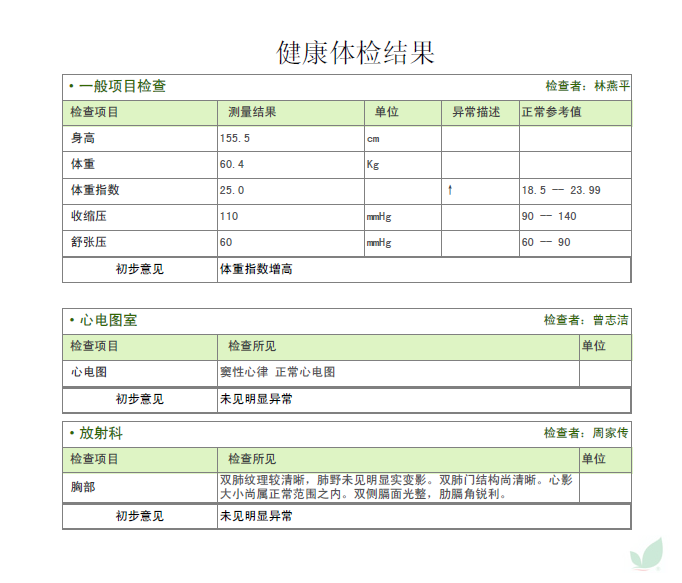 健康体检结果

• 一般项目检查 检查者：林燕平

| 检查项目 | 测量结果 | 单位 | 异常描述 | 正常参考值 |
|---|---|---|---|---|
| 身高 | 155.5 | cm | | |
| 体重 | 60.4 | Kg | | |
| 体重指数 | 25.0 | | ↑ | 18.5 — 23.99 |
| 收缩压 | 110 | mmHg | | 90 — 140 |
| 舒张压 | 60 | mmHg | | 60 — 90 |
| 初步意见 | 体重指数增高 | | | |

• 心电图室 检查者：曾志洁

| 检查项目 | 检查所见 | 单位 |
|---|---|---|
| 心电图 | 窦性心律 正常心电图 | |
| 初步意见 | 未见明显异常 | |

• 放射科 检查者：周家传

| 检查项目 | 检查所见 | 单位 |
|---|---|---|
| 胸部 | 双肺纹理较清晰，肺野未见明显实变影。双肺门结构尚清晰。心影大小尚属正常范围之内。双侧膈面光整，肋膈角锐利。 | |
| 初步意见 | 未见明显异常 | |